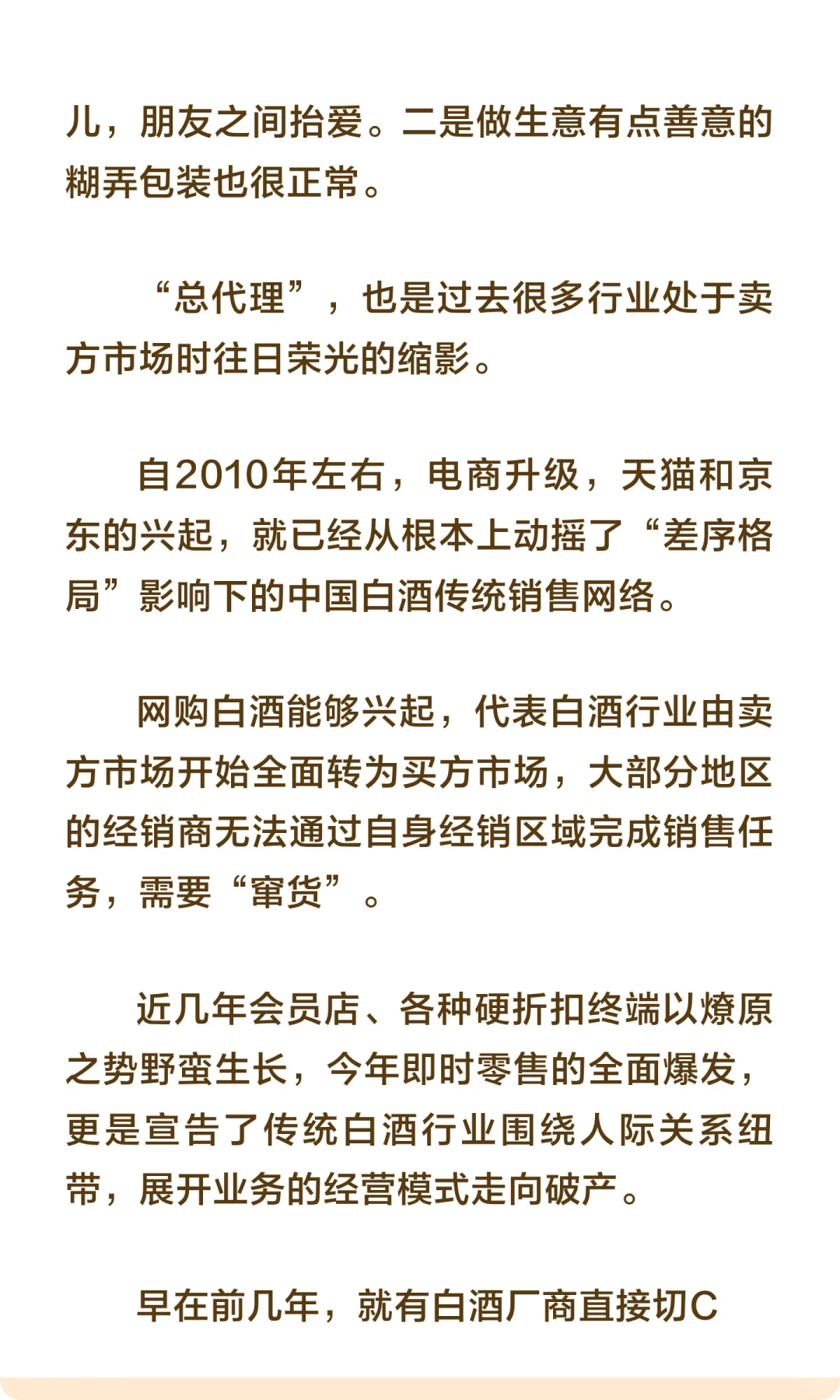 儿，朋友之间抬爱。二是做生意有点善意的糊弄包装也很正常。

“总代理”，也是过去很多行业处于卖方市场时往日荣光的缩影。

自2010年左右，电商升级，天猫和京东的兴起，就已经从根本上动摇了“差序格局”影响下的中国白酒传统销售网络。

网购白酒能够兴起，代表白酒行业由卖方市场开始全面转为买方市场，大部分地区的经销商无法通过自身经销区域完成销售任务，需要“窜货”。

近几年会员店、各种硬折扣终端以燎原之势野蛮生长，今年即时零售的全面爆发，更是宣告了传统白酒行业围绕人际关系纽带，展开业务的经营模式走向破产。

早在前几年，就有白酒厂商直接切C